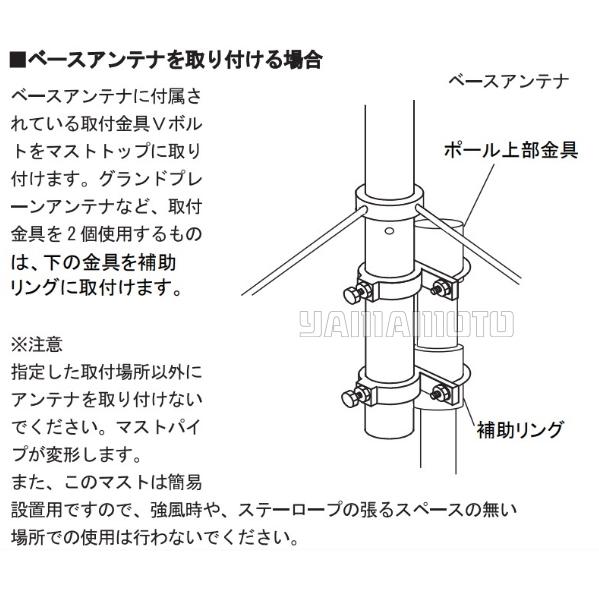 ■ベースアンテナを取り付ける場合

ベースアンテナに付属されている取付金具Ｖボルトをマストトップに取り付けます。グランドプレーンアンテナなど、取付金具を２個使用するものは、下の金具を補助リングに取付けます。

※注意
指定した取付場所以外にアンテナを取り付けないでください。マストパイプが変形します。
また、このマストは簡易設置用ですので、強風時や、ステーロープの張るスペースの無い場所での使用は行わないでください。

ベースアンテナ

ポール上部金具

YAMAMOTO

補助リング